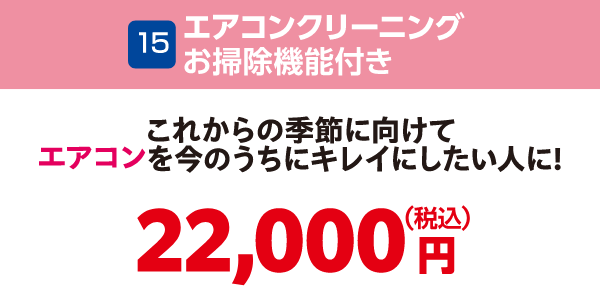 15 エアコンクリーニング
お掃除機能付き

これからの季節に向けて
エアコンを今のうちにキレイにしたい人に!

22,000(税込)円